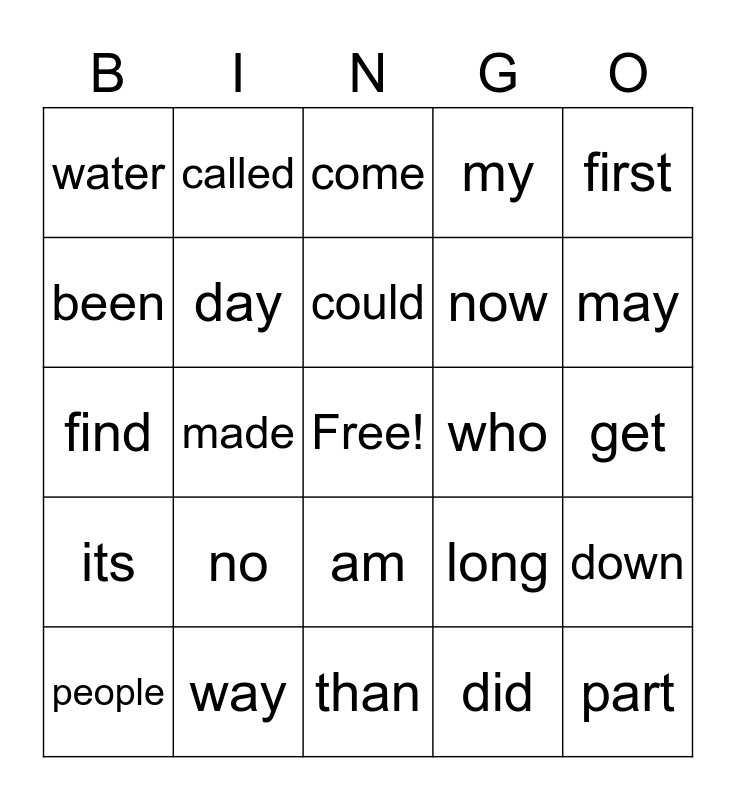 | B | I | N | G | O |
|---|---|---|---|---|
| water | called | come | my | first |
| been | day | could | now | may |
| find | made | Free! | who | get |
| its | no | am | long | down |
| people | way | than | did | part |